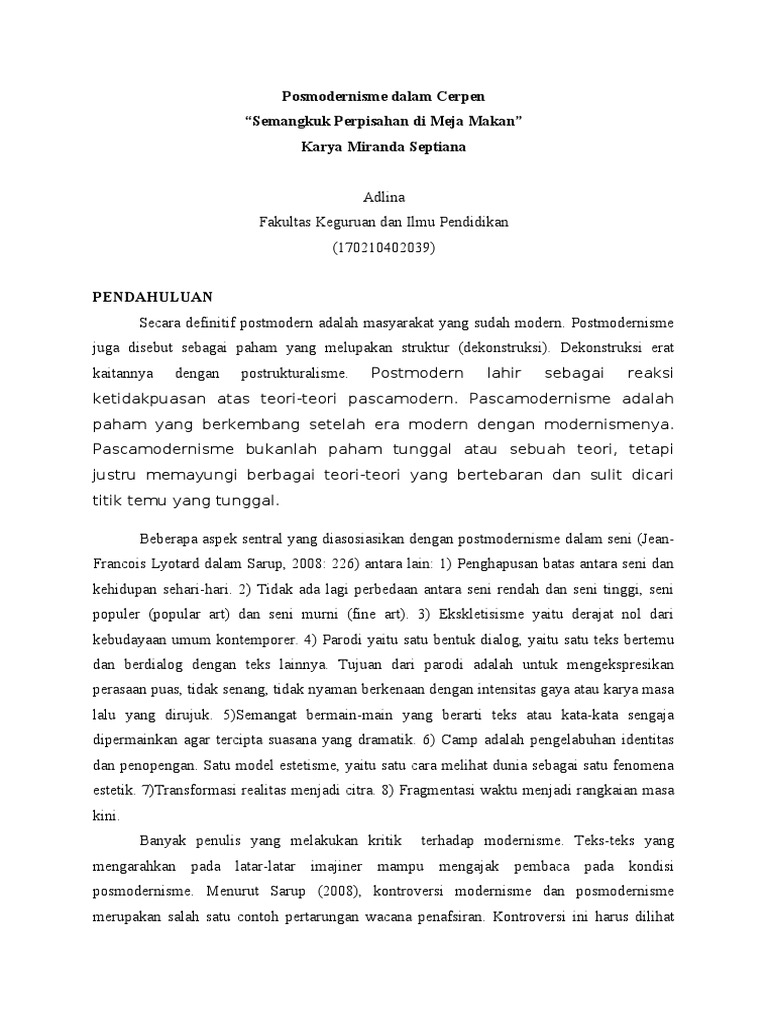 Posmodernisme dalam Cerpen
“Semangkuk Perpisahan di Meja Makan”
Karya Miranda Septiana

Adlina
Fakultas Keguruan dan Ilmu Pendidikan
(170210402039)

PENDAHULUAN

Secara definitif postmodern adalah masyarakat yang sudah modern. Postmodernisme juga disebut sebagai paham yang melupakan struktur (dekonstruksi). Dekonstruksi erat kaitannya dengan postrukturalisme. Postmodern lahir sebagai reaksi ketidakpuasan atas teori-teori pascamodern. Pascamodernisme adalah paham yang berkembang setelah era modern dengan modernismenya. Pascamodernisme bukanlah paham tunggal atau sebuah teori, tetapi justru memayungi berbagai teori-teori yang bertebaran dan sulit dicari titik temu yang tunggal.

Beberapa aspek sentral yang diasosiasikan dengan postmodernisme dalam seni (Jean-Francois Lyotard dalam Sarup, 2008: 226) antara lain: 1) Penghapusan batas antara seni dan kehidupan sehari-hari. 2) Tidak ada lagi perbedaan antara seni rendah dan seni tinggi, seni populer (popular art) dan seni murni (fine art). 3) Ekskletisisme yaitu derajat nol dari kebudayaan umum kontemporer. 4) Parodi yaitu satu bentuk dialog, yaitu satu teks bertemu dan berdialog dengan teks lainnya. Tujuan dari parodi adalah untuk mengekspresikan perasaan puas, tidak senang, tidak nyaman berkenaan dengan intensitas gaya atau karya masa lalu yang dirujuk. 5)Semangat bermain-main yang berarti teks atau kata-kata sengaja dipermainkan agar tercipta suasana yang dramatik. 6) Camp adalah pengelabuhan identitas dan penopengan. Satu model estetisme, yaitu satu cara melihat dunia sebagai satu fenomena estetik. 7)Transformasi realitas menjadi citra. 8) Fragmentasi waktu menjadi rangkaian masa kini.

Banyak penulis yang melakukan kritik terhadap modernisme. Teks-teks yang mengarahkan pada latar-latar imajiner mampu mengajak pembaca pada kondisi posmodernisme. Menurut Sarup (2008), kontroversi modernisme dan posmodernisme merupakan salah satu contoh pertarungan wacana penafsiran. Kontroversi ini harus dilihat